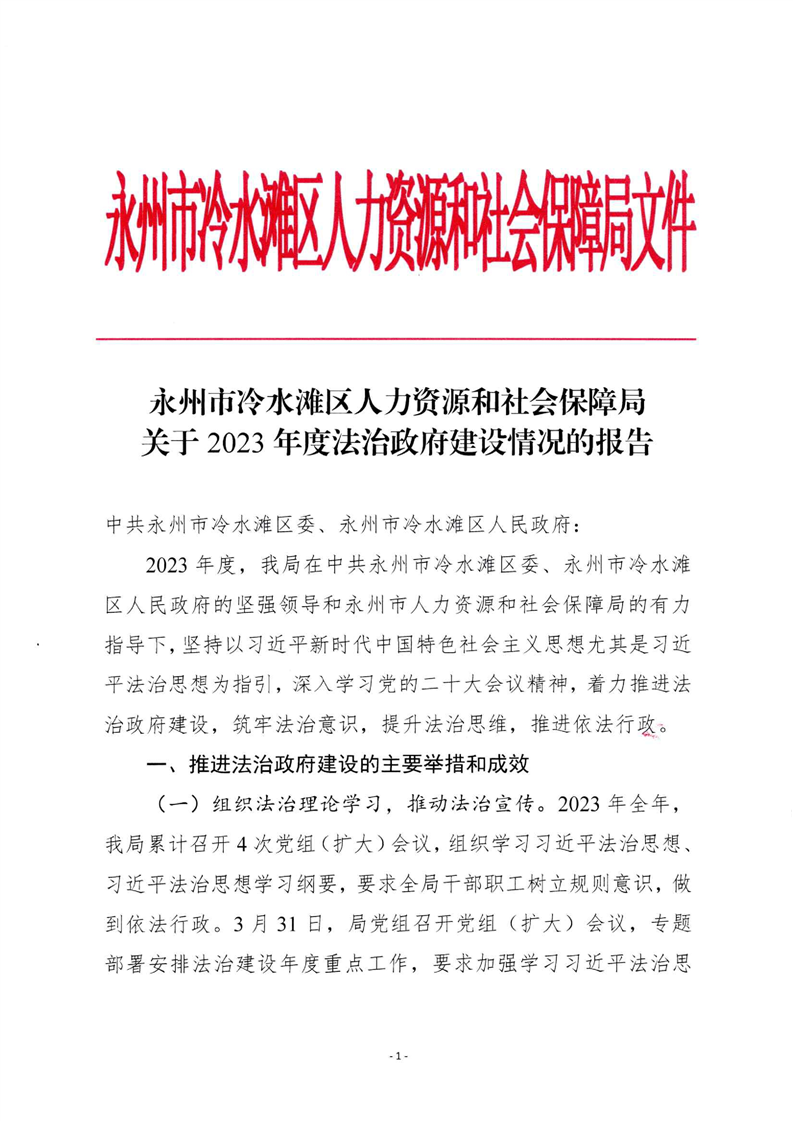 永州市冷水滩区人力资源和社会保障局文件

永州市冷水滩区人力资源和社会保障局
关于 2023 年度法治政府建设情况的报告

中共永州市冷水滩区委、永州市冷水滩区人民政府：

2023 年度，我局在中共永州市冷水滩区委、永州市冷水滩区人民政府的坚强领导和永州市人力资源和社会保障局的有力指导下，坚持以习近平新时代中国特色社会主义思想尤其是习近平法治思想为指引，深入学习党的二十大会议精神，着力推进法治政府建设，筑牢法治意识，提升法治思维，推进依法行政。

一、推进法治政府建设的主要举措和成效

（一）组织法治理论学习，推动法治宣传。2023 年全年，我局累计召开 4 次党组（扩大）会议，组织学习习近平法治思想、习近平法治思想学习纲要，要求全局干部职工树立规则意识，做到依法行政。3 月 31 日，局党组召开党组（扩大）会议，专题部署安排法治建设年度重点工作，要求加强学习习近平法治思

- 1 -